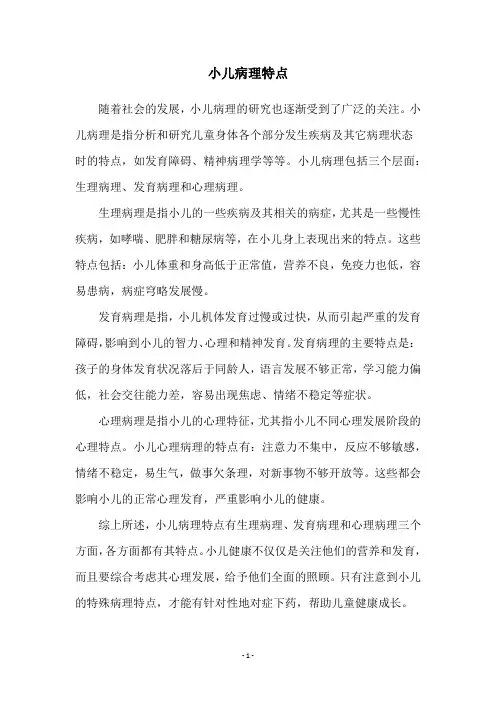 小儿病理特点

随着社会的发展，小儿病理的研究也逐渐受到了广泛的关注。小儿病理是指分析和研究儿童身体各个部分发生疾病及其它病理状态时的特点，如发育障碍、精神病理学等等。小儿病理包括三个层面：生理病理、发育病理和心理病理。

生理病理是指小儿的一些疾病及其相关的病症，尤其是一些慢性疾病，如哮喘、肥胖和糖尿病等，在小儿身上表现出来的特点。这些特点包括：小儿体重和身高低于正常值，营养不良，免疫力也低，容易患病，病症穹略发展慢。

发育病理是指，小儿机体发育过慢或过快，从而引起严重的发育障碍，影响到小儿的智力、心理和精神发育。发育病理的主要特点是：孩子的身体发育状况落后于同龄人，语言发展不够正常，学习能力偏低，社会交往能力差，容易出现焦虑、情绪不稳定等症状。

心理病理是指小儿的心理特征，尤其指小儿不同心理发展阶段的心理特点。小儿心理病理的特点有：注意力不集中，反应不够敏感，情绪不稳定，易生气，做事欠条理，对新事物不够开放等。这些都会影响小儿的正常心理发育，严重影响小儿的健康。

综上所述，小儿病理特点有生理病理、发育病理和心理病理三个方面，各方面都有其特点。小儿健康不仅仅是关注他们的营养和发育，而且要综合考虑其心理发展，给予他们全面的照顾。只有注意到小儿的特殊病理特点，才能有针对性地对症下药，帮助儿童健康成长。

- 1 -